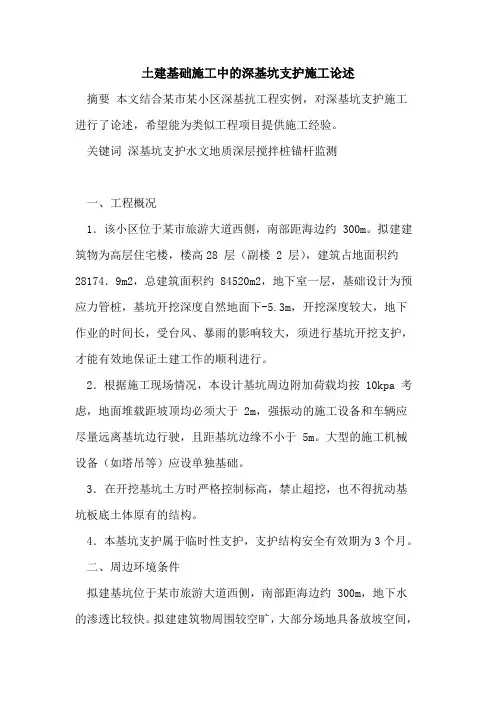 土建基础施工中的深基坑支护施工论述

摘要 本文结合某市某小区深基抗工程实例，对深基坑支护施工进行了论述，希望能为类似工程项目提供施工经验。

关键词 深基坑支护水文地质深层搅拌桩锚杆监测

一、工程概况

1．该小区位于某市旅游大道西侧，南部距海边约 300m。拟建建筑物为高层住宅楼，楼高 28 层（副楼 2 层），建筑占地面积约 28174．9m2，总建筑面积约 84520m2，地下室一层，基础设计为预应力管桩，基坑开挖深度自然地面下-5.3m，开挖深度较大，地下作业的时间长，受台风、暴雨的影响较大，须进行基坑开挖支护，才能有效地保证土建工作的顺利进行。

2．根据施工现场情况，本设计基坑周边附加荷载均按 10kpa 考虑，地面堆载距坡顶均必须大于 2m，强振动的施工设备和车辆应尽量远离基坑边行驶，且距基坑边缘不小于 5m。大型的施工机械设备（如塔吊等）应设单独基础。

3．在开挖基坑土方时严格控制标高，禁止超挖，也不得扰动基坑板底土体原有的结构。

4．本基坑支护属于临时性支护，支护结构安全有效期为 3 个月。

二、周边环境条件

拟建基坑位于某市旅游大道西侧，南部距海边约 300m，地下水的渗透比较快。拟建建筑物周围较空旷，大部分场地具备放坡空间，